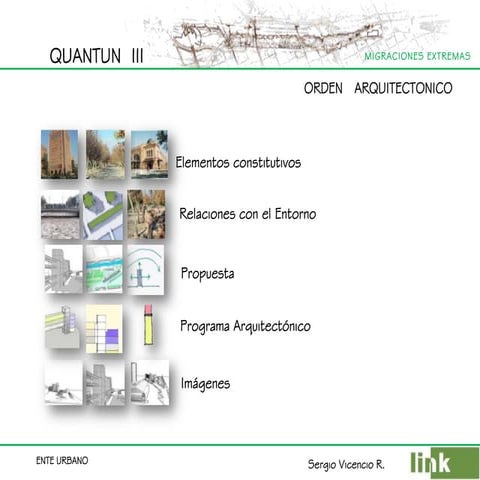 QUANTUN III

MIGRACIONES EXTREMAS

ORDEN ARQUITECTONICO

Elementos constitutivos

Relaciones con el Entorno

Propuesta

Programa Arquitectónico

Imágenes

ENTE URBANO

Sergio Vicencio R.

link